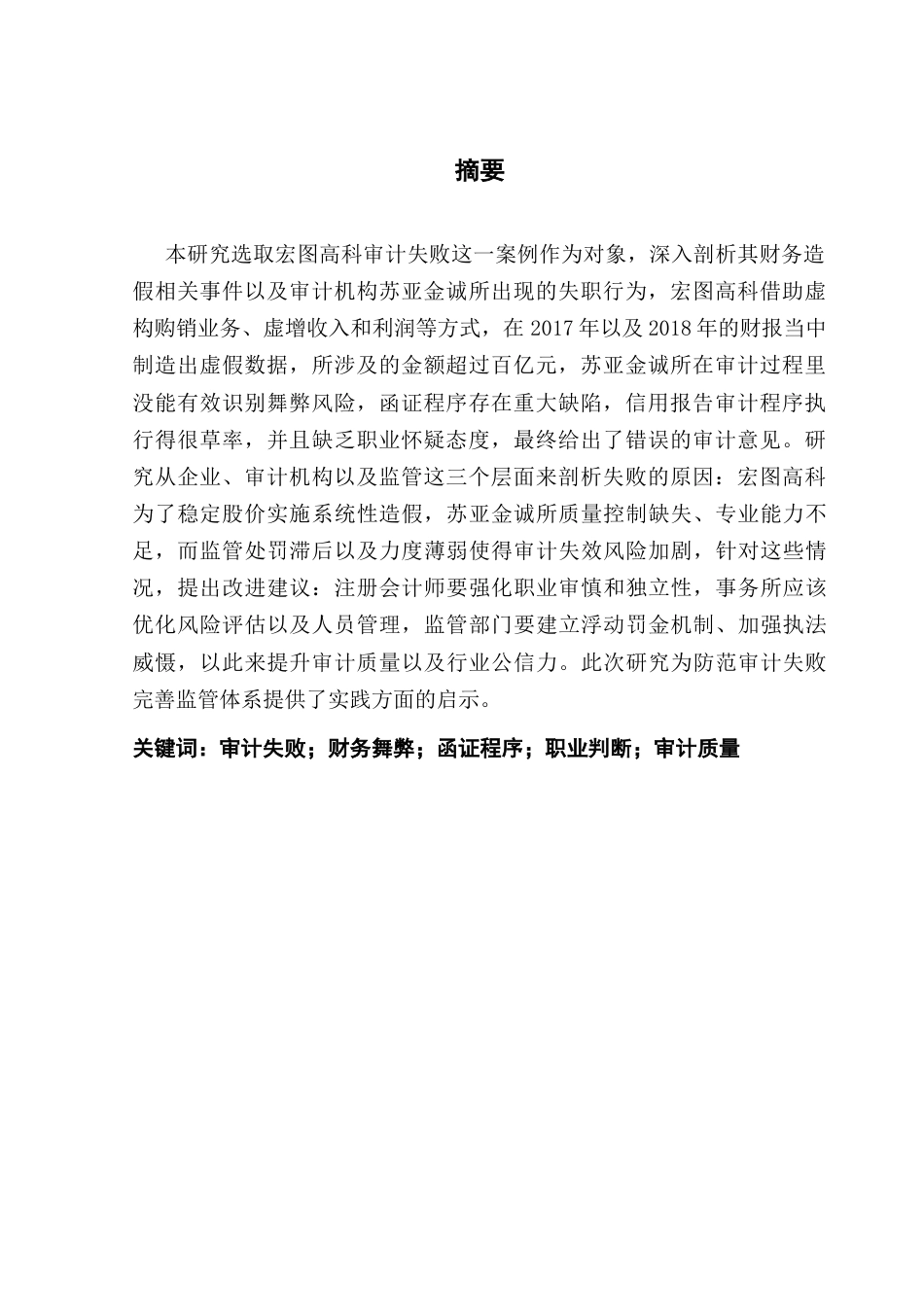 摘要

本研究选取宏图高科审计失败这一案例作为对象，深入剖析其财务造假相关事件以及审计机构苏亚金诚所出现的失职行为，宏图高科借助虚构购销业务、虚增收入和利润等方式，在 2017 年以及 2018 年的财报当中制造出虚假数据，所涉及的金额超过百亿元，苏亚金诚所在审计过程里没能有效识别舞弊风险，函证程序存在重大缺陷，信用报告审计程序执行得很草率，并且缺乏职业怀疑态度，最终给出了错误的审计意见。研究从企业、审计机构以及监管这三个层面来剖析失败的原因：宏图高科为了稳定股价实施系统性造假，苏亚金诚所质量控制缺失、专业能力不足，而监管处罚滞后以及力度薄弱使得审计失效风险加剧，针对这些情况，提出改进建议：注册会计师要强化职业审慎和独立性，事务所应该优化风险评估以及人员管理，监管部门要建立浮动罚金机制、加强执法威慑，以此来提升审计质量以及行业公信力。此次研究为防范审计失败完善监管体系提供了实践方面的启示。

关键词：审计失败；财务舞弊；函证程序；职业判断；审计质量